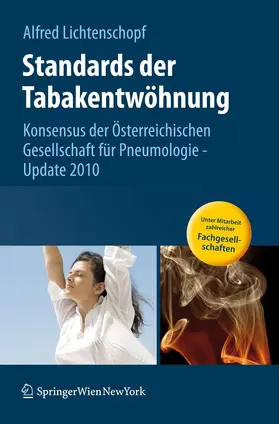 Alfred Lichtenschopf

Standards der Tabakentwöhnung

Konsensus der Österreichischen Gesellschaft für Pneumologie - Update 2010

Unter Mitarbeit zahlreicher Fachgesellschaften

SpringerWienNewYork